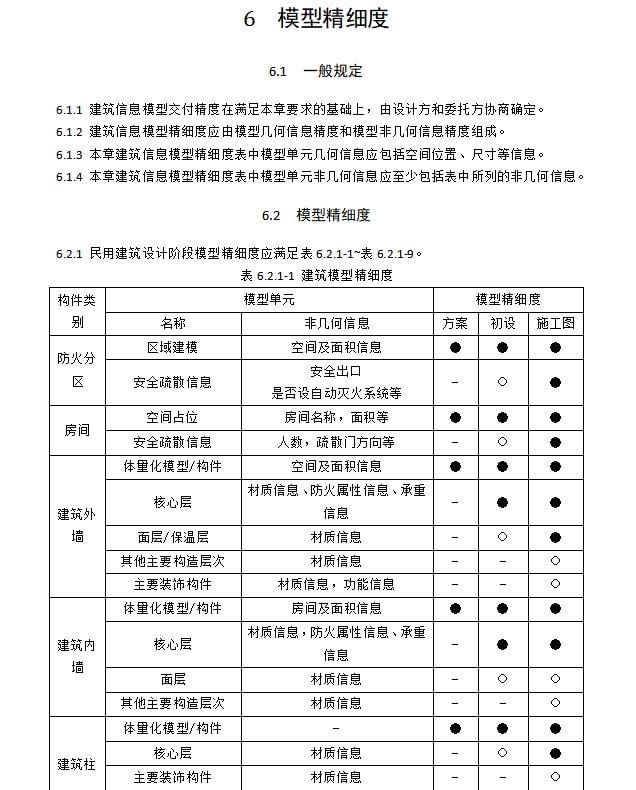 6 模型精细度

6.1 一般规定

6.1.1 建筑信息模型交付精度在满足本章要求的基础上，由设计方和委托方协商确定。
6.1.2 建筑信息模型精细度应由模型几何信息精度和模型非几何信息精度组成。
6.1.3 本章建筑信息模型精细度表中模型单元几何信息应包括空间位置、尺寸等信息。
6.1.4 本章建筑信息模型精细度表中模型单元非几何信息应至少包括表中所列的非几何信息。

6.2 模型精细度

6.2.1 民用建筑设计阶段模型精细度应满足表 6.2.1-1~表 6.2.1-9。

表 6.2.1-1 建筑模型精细度

| 构件类别 | 模型单元 | | 模型精细度 | | |
|---|---|---|---|---|---|
| | 名称 | 非几何信息 | 方案 | 初设 | 施工图 |
| 防火分区 | 区域建模 | 空间及面积信息 | ● | ● | ● |
| | 安全疏散信息 | 安全出口 是否设自动灭火系统等 | – | ○ | ● |
| 房间 | 空间占位 | 房间名称，面积等 | ● | ● | ● |
| | 安全疏散信息 | 人数，疏散门方向等 | – | ○ | ● |
| 建筑外墙 | 体量化模型/构件 | 空间及面积信息 | ● | ● | ● |
| | 核心层 | 材质信息、防火属性信息、承重信息 | – | ● | ● |
| | 面层/保温层 | 材质信息 | – | ○ | ● |
| | 其他主要构造层次 | 材质信息 | – | – | ○ |
| | 主要装饰构件 | 材质信息，功能信息 | – | – | ○ |
| 建筑内墙 | 体量化模型/构件 | 房间及面积信息 | ● | ● | ● |
| | 核心层 | 材质信息，防火属性信息、承重信息 | – | ● | ● |
| | 面层 | 材质信息 | – | ○ | ○ |
| | 其他主要构造层次 | 材质信息 | – | – | ○ |
| 建筑柱 | 体量化模型/构件 | – | ● | ● | ● |
| | 核心层 | 材质信息 | – | ○ | ● |
| | 主要装饰构件 | 材质信息 | – | – | ○ |